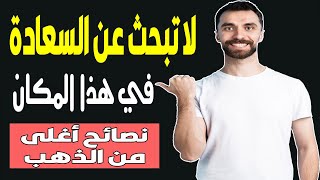 لا تبحث عن السعادة

في هذا المكان

نصائح أغلى
من الذهب